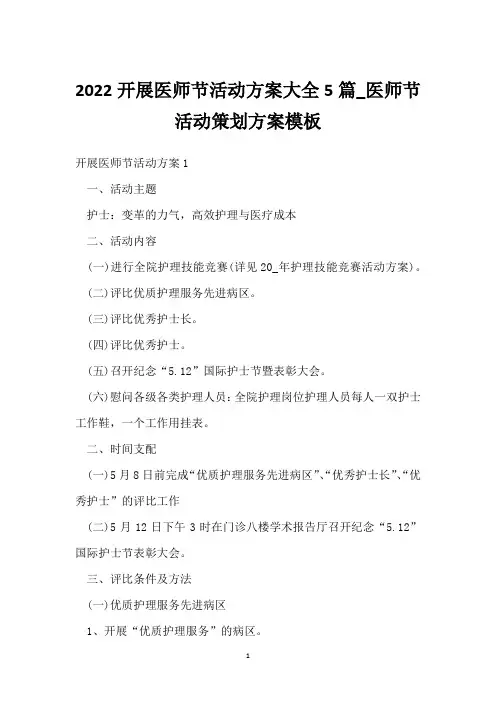 2022 开展医师节活动方案大全 5 篇_医师节活动策划方案模板

开展医师节活动方案 1

一、活动主题

护士：变革的力气，高效护理与医疗成本

二、活动内容

(一)进行全院护理技能竞赛(详见 20_年护理技能竞赛活动方案)。

(二)评比优质护理服务先进病区。

(三)评比优秀护士长。

(四)评比优秀护士。

(五)召开纪念“5.12”国际护士节暨表彰大会。

(六)慰问各级各类护理人员：全院护理岗位护理人员每人一双护士工作鞋，一个工作用挂表。

二、时间支配

(一)5 月 8 日前完成“优质护理服务先进病区”、“优秀护士长”、“优秀护士”的评比工作

(二)5 月 12 日下午 3 时在门诊八楼学术报告厅召开纪念“5.12”国际护士节表彰大会。

三、评比条件及方法

(一)优质护理服务先进病区

1、开展“优质护理服务”的病区。

1